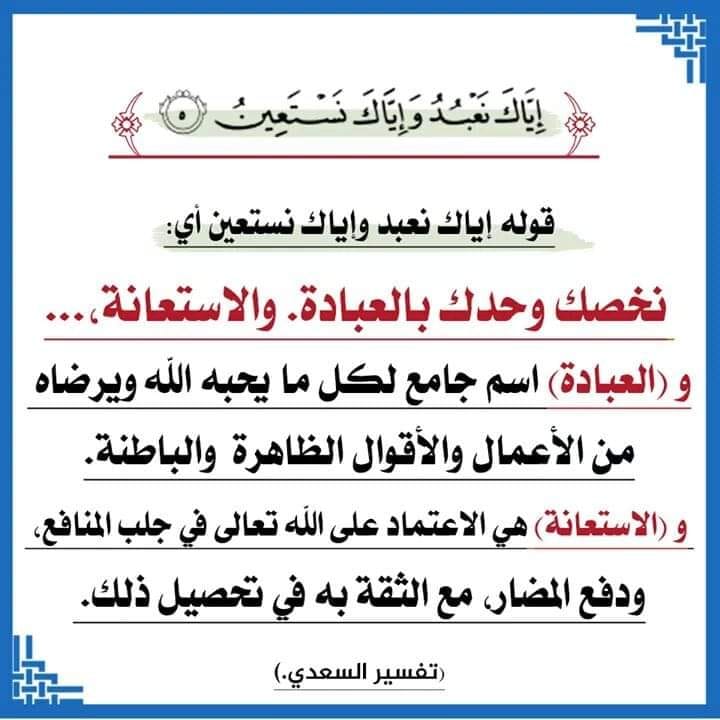 إِيَّاكَ نَعْبُدُ وَإِيَّاكَ نَسْتَعِينُ ٥

قوله إياك نعبد وإياك نستعين أي:

نخصك وحدك بالعبادة. والاستعانة،...

و (العبادة) اسم جامع لكل ما يحبه الله ويرضاه من الأعمال والأقوال الظاهرة والباطنة.

و (الاستعانة) هي الاعتماد على الله تعالى في جلب المنافع، ودفع المضار، مع الثقة به في تحصيل ذلك.

(تفسير السعدي.)